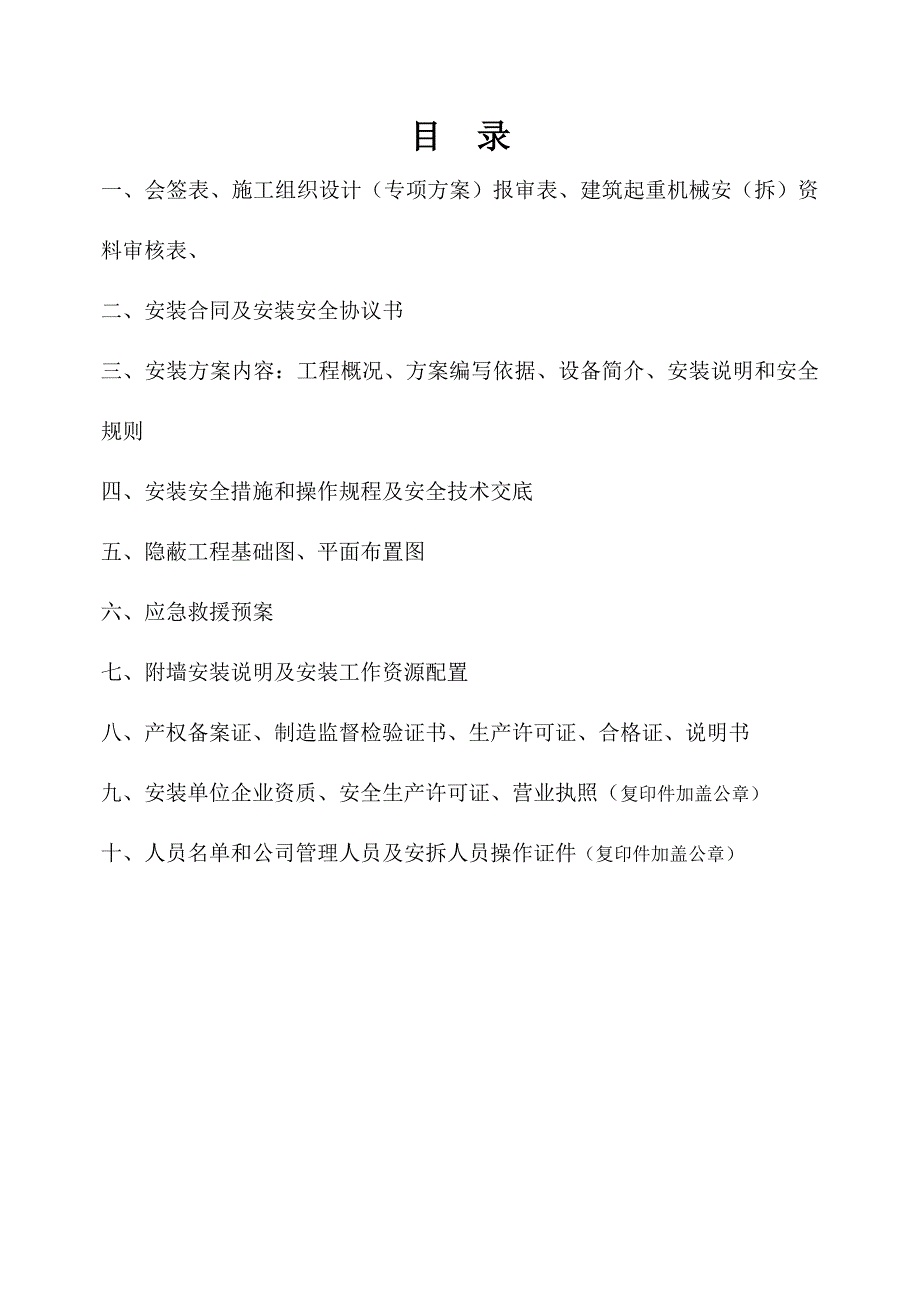 目 录

一、会签表、施工组织设计（专项方案）报审表、建筑起重机械安（拆）资料审核表、

二、安装合同及安装安全协议书

三、安装方案内容：工程概况、方案编写依据、设备简介、安装说明和安全规则

四、安装安全措施和操作规程及安全技术交底

五、隐蔽工程基础图、平面布置图

六、应急救援预案

七、附墙安装说明及安装工作资源配置

八、产权备案证、制造监督检验证书、生产许可证、合格证、说明书

九、安装单位企业资质、安全生产许可证、营业执照（复印件加盖公章）

十、人员名单和公司管理人员及安拆人员操作证件（复印件加盖公章）